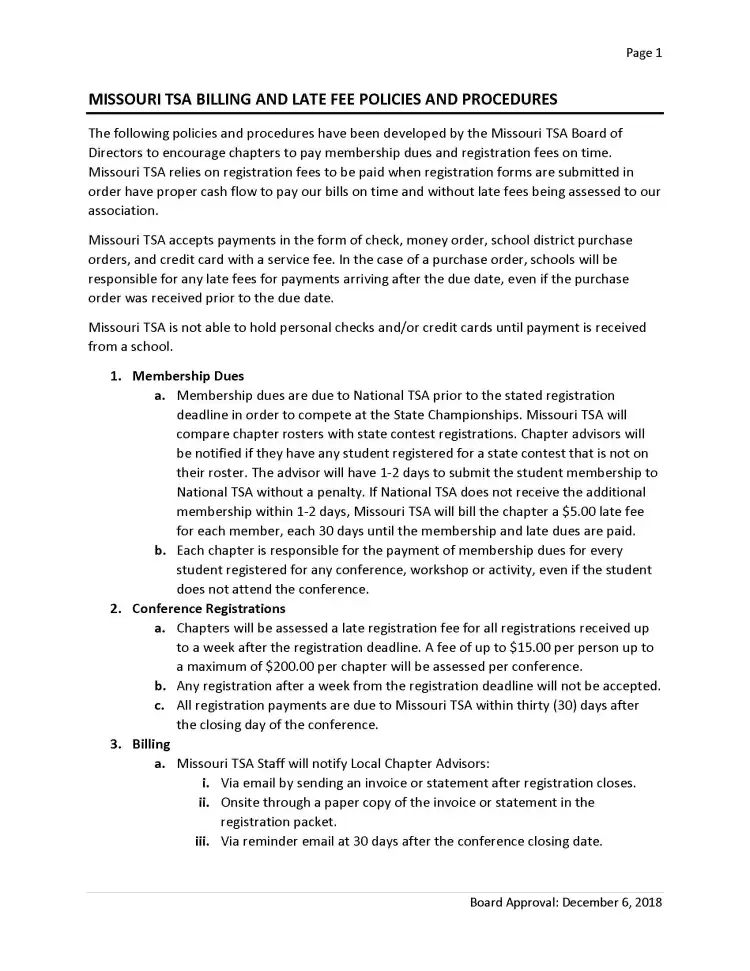 Page 1

MISSOURI TSA BILLING AND LATE FEE POLICIES AND PROCEDURES

The following policies and procedures have been developed by the Missouri TSA Board of Directors to encourage chapters to pay membership dues and registration fees on time. Missouri TSA relies on registration fees to be paid when registration forms are submitted in order have proper cash flow to pay our bills on time and without late fees being assessed to our association.

Missouri TSA accepts payments in the form of check, money order, school district purchase orders, and credit card with a service fee. In the case of a purchase order, schools will be responsible for any late fees for payments arriving after the due date, even if the purchase order was received prior to the due date.

Missouri TSA is not able to hold personal checks and/or credit cards until payment is received from a school.

1. Membership Dues
a. Membership dues are due to National TSA prior to the stated registration deadline in order to compete at the State Championships. Missouri TSA will compare chapter rosters with state contest registrations. Chapter advisors will be notified if they have any student registered for a state contest that is not on their roster. The advisor will have 1-2 days to submit the student membership to National TSA without a penalty. If National TSA does not receive the additional membership within 1-2 days, Missouri TSA will bill the chapter a $5.00 late fee for each member, each 30 days until the membership and late dues are paid.
b. Each chapter is responsible for the payment of membership dues for every student registered for any conference, workshop or activity, even if the student does not attend the conference.
2. Conference Registrations
a. Chapters will be assessed a late registration fee for all registrations received up to a week after the registration deadline. A fee of up to $15.00 per person up to a maximum of $200.00 per chapter will be assessed per conference.
b. Any registration after a week from the registration deadline will not be accepted.
c. All registration payments are due to Missouri TSA within thirty (30) days after the closing day of the conference.
3. Billing
a. Missouri TSA Staff will notify Local Chapter Advisors:
i. Via email by sending an invoice or statement after registration closes.
ii. Onsite through a paper copy of the invoice or statement in the registration packet.
iii. Via reminder email at 30 days after the conference closing date.

Board Approval: December 6, 2018